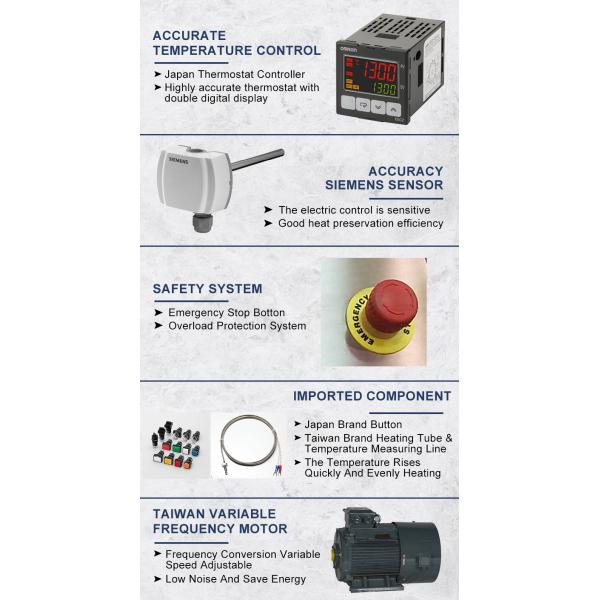 ACCURATE TEMPERATURE CONTROL

➤ Japan Thermostat Controller
➤ Highly accurate thermostat with double digital display

omron
1300
1300

SIEMENS

ACCURACY SIEMENS SENSOR

➤ The electric control is sensitive
➤ Good heat preservation efficiency

SAFETY SYSTEM

➤ Emergency Stop Botton
➤ Overload Protection System

EMERGENCY S

IMPORTED COMPONENT

➤ Japan Brand Button
➤ Taiwan Brand Heating Tube & Temperature Measuring Line
➤ The Temperature Rises Quickly And Evenly Heating

TAIWAN VARIABLE FREQUENCY MOTOR

➤ Frequency Conversion Variable Speed Adjustable
➤ Low Noise And Save Energy